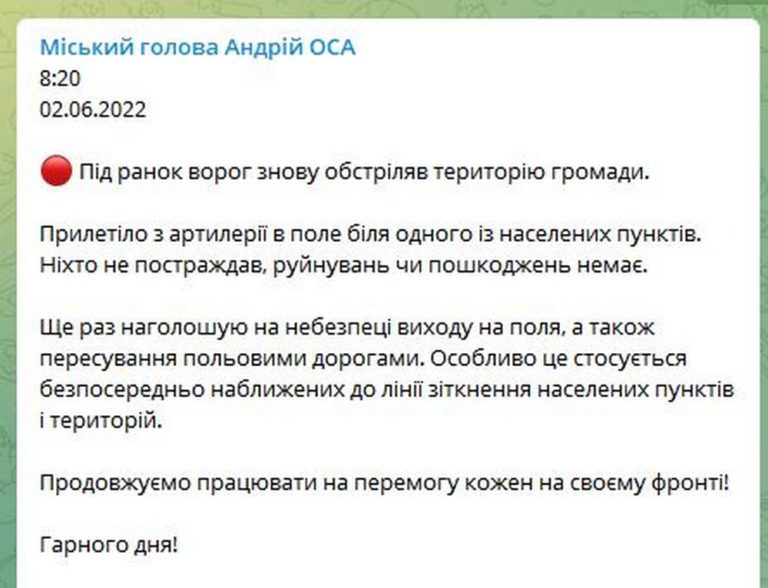 Міський голова Андрій ОСА
8:20
02.06.2022

🔴 Під ранок ворог знову обстріляв територію громади.

Прилетіло з артилерії в поле біля одного із населених пунктів. Ніхто не постраждав, руйнувань чи пошкоджень немає.

Ще раз наголошую на небезпеці виходу на поля, а також пересування польовими дорогами. Особливо це стосується безпосередньо наближених до лінії зіткнення населених пунктів і територій.

Продовжуємо працювати на перемогу кожен на своєму фронті!

Гарного дня!